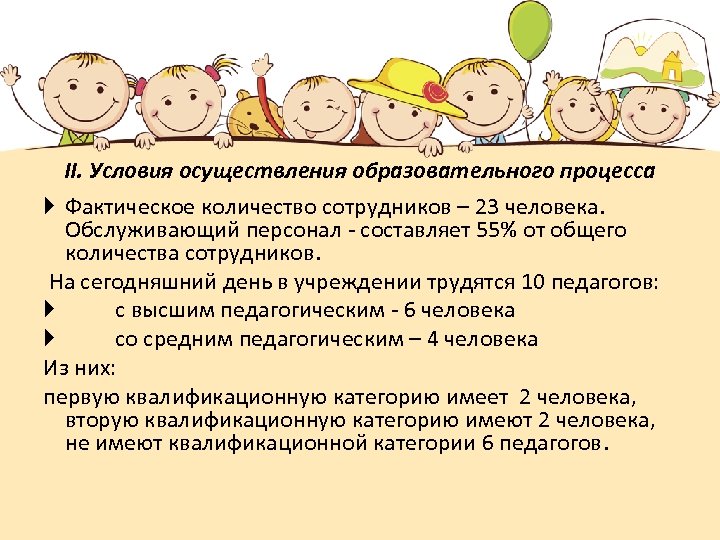 II. Условия осуществления образовательного процесса

Фактическое количество сотрудников – 23 человека. Обслуживающий персонал - составляет 55% от общего количества сотрудников.

На сегодняшний день в учреждении трудятся 10 педагогов:

с высшим педагогическим - 6 человека

со средним педагогическим – 4 человека

Из них:

первую квалификационную категорию имеет 2 человека, вторую квалификационную категорию имеют 2 человека, не имеют квалификационной категории 6 педагогов.